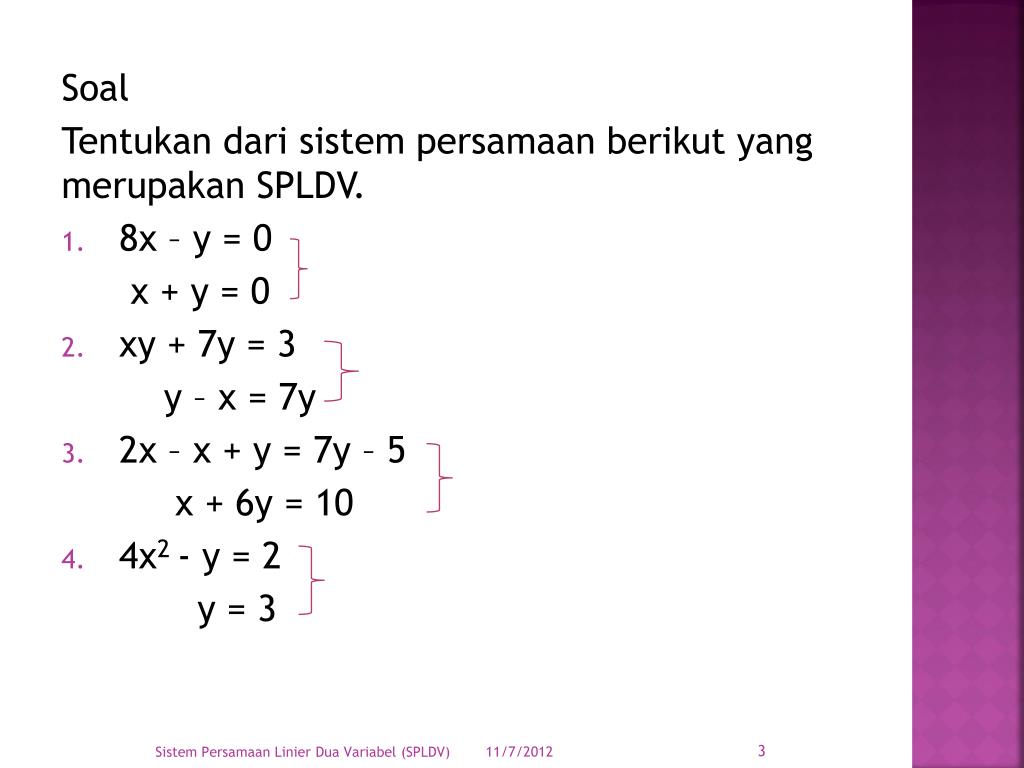 Soal

Tentukan dari sistem persamaan berikut yang merupakan SPLDV.

1. $8x - y = 0$
$x + y = 0$

2. $xy + 7y = 3$
$y - x = 7y$

3. $2x - x + y = 7y - 5$
$x + 6y = 10$

4. $4x^2 - y = 2$
$y = 3$

Sistem Persamaan Linier Dua Variabel (SPLDV) 11/7/2012 3